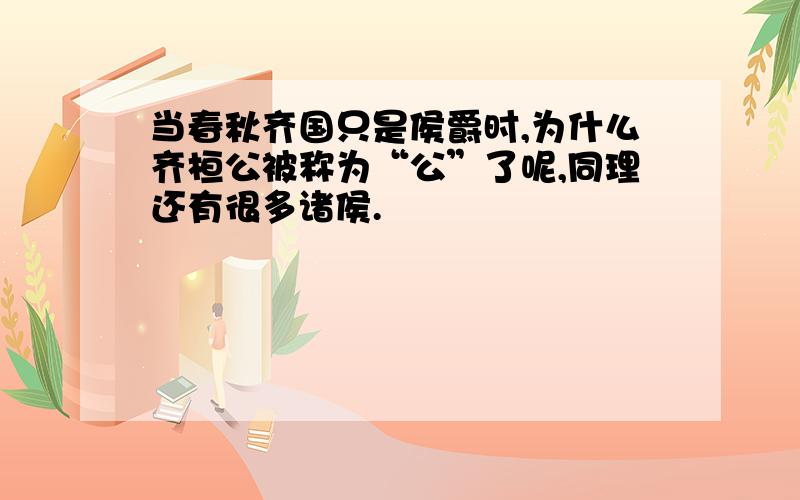 当春秋齐国只是侯爵时,为什么齐桓公被称为“公”了呢,同理还有很多诸侯.